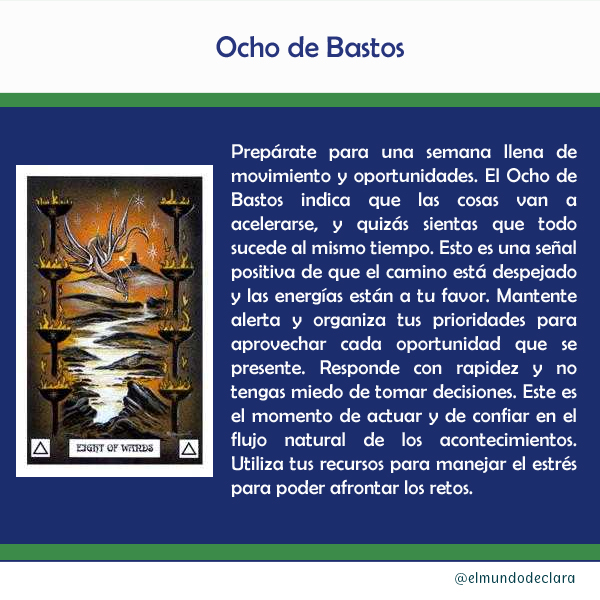 Ocho de Bastos

EIGHT OF WANDS

Prepárate para una semana llena de movimiento y oportunidades. El Ocho de Bastos indica que las cosas van a acelerarse, y quizás sientas que todo sucede al mismo tiempo. Esto es una señal positiva de que el camino está despejado y las energías están a tu favor. Mantente alerta y organiza tus prioridades para aprovechar cada oportunidad que se presente. Responde con rapidez y no tengas miedo de tomar decisiones. Este es el momento de actuar y de confiar en el flujo natural de los acontecimientos. Utiliza tus recursos para manejar el estrés para poder afrontar los retos.

@elmundodeclara